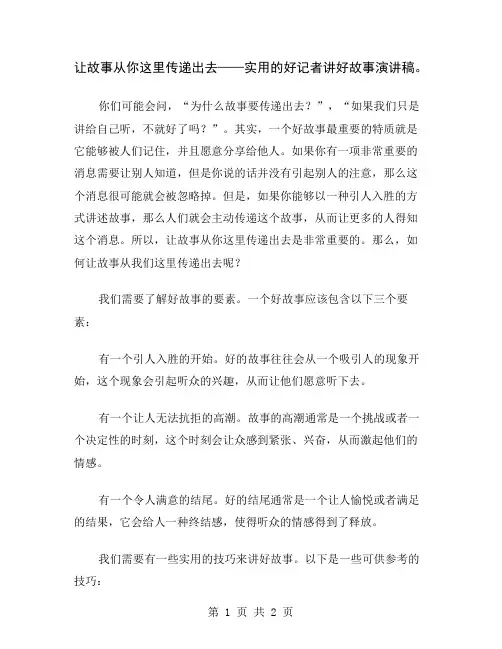 让故事从你这里传递出去——实用的好记者讲好故事演讲稿。

你们可能会问，“为什么故事要传递出去？”，“如果我们只是讲给自己听，不就好了吗？”。其实，一个好故事最重要的特质就是它能够被人们记住，并且愿意分享给他人。如果你有一项非常重要的消息需要让别人知道，但是你说的话并没有引起别人的注意，那么这个消息很可能就会被忽略掉。但是，如果你能够以一种引人入胜的方式讲述故事，那么人们就会主动传递这个故事，从而让更多的人得知这个消息。所以，让故事从你这里传递出去是非常重要的。那么，如何让故事从我们这里传递出去呢？

我们需要了解好故事的要素。一个好故事应该包含以下三个要素：

有一个引人入胜的开始。好的故事往往会从一个吸引人的现象开始，这个现象会引起听众的兴趣，从而让他们愿意听下去。

有一个让人无法抗拒的高潮。故事的高潮通常是一个挑战或者一个决定性的时刻，这个时刻会让众感到紧张、兴奋，从而激起他们的情感。

有一个令人满意的结尾。好的结尾通常是一个让人愉悦或者满足的结果，它会给人一种终结感，使得听众的情感得到了释放。

我们需要有一些实用的技巧来讲好故事。以下是一些可供参考的技巧：

第 1 页 共 2 页